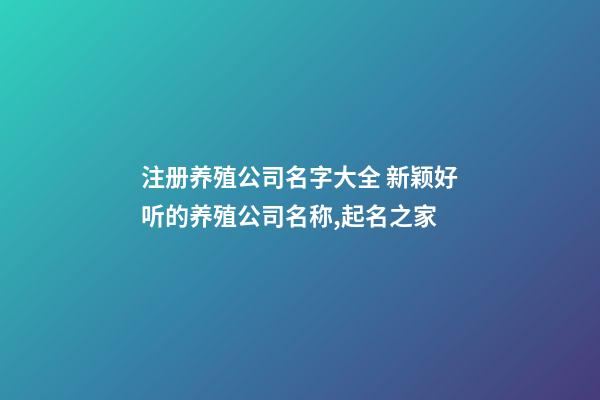 注册养殖公司名字大全 新颖好听的养殖公司名称,起名之家